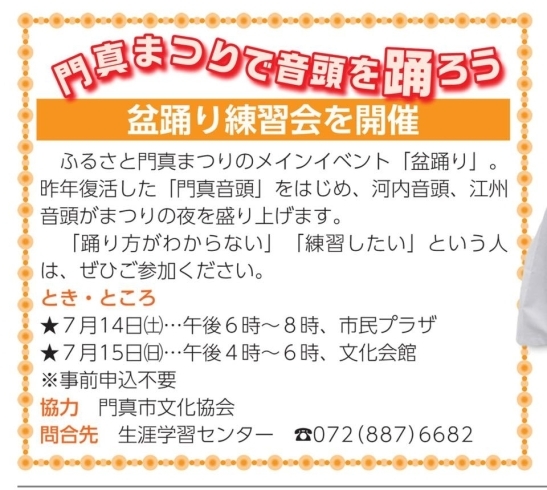 門真まつりで音頭を踊ろう

盆踊り練習会を開催

ふるさと門真まつりのメインイベント「盆踊り」。昨年復活した「門真音頭」をはじめ、河内音頭、江州音頭がまつりの夜を盛り上げます。

「踊り方がわからない」「練習したい」という人は、ぜひご参加ください。

とき・ところ

★7月14日㈯…午後6時～8時、市民プラザ

★7月15日㈰…午後4時～6時、文化会館

※事前申込不要

協力　門真市文化協会

問合先　生涯学習センター　☎072(887)6682